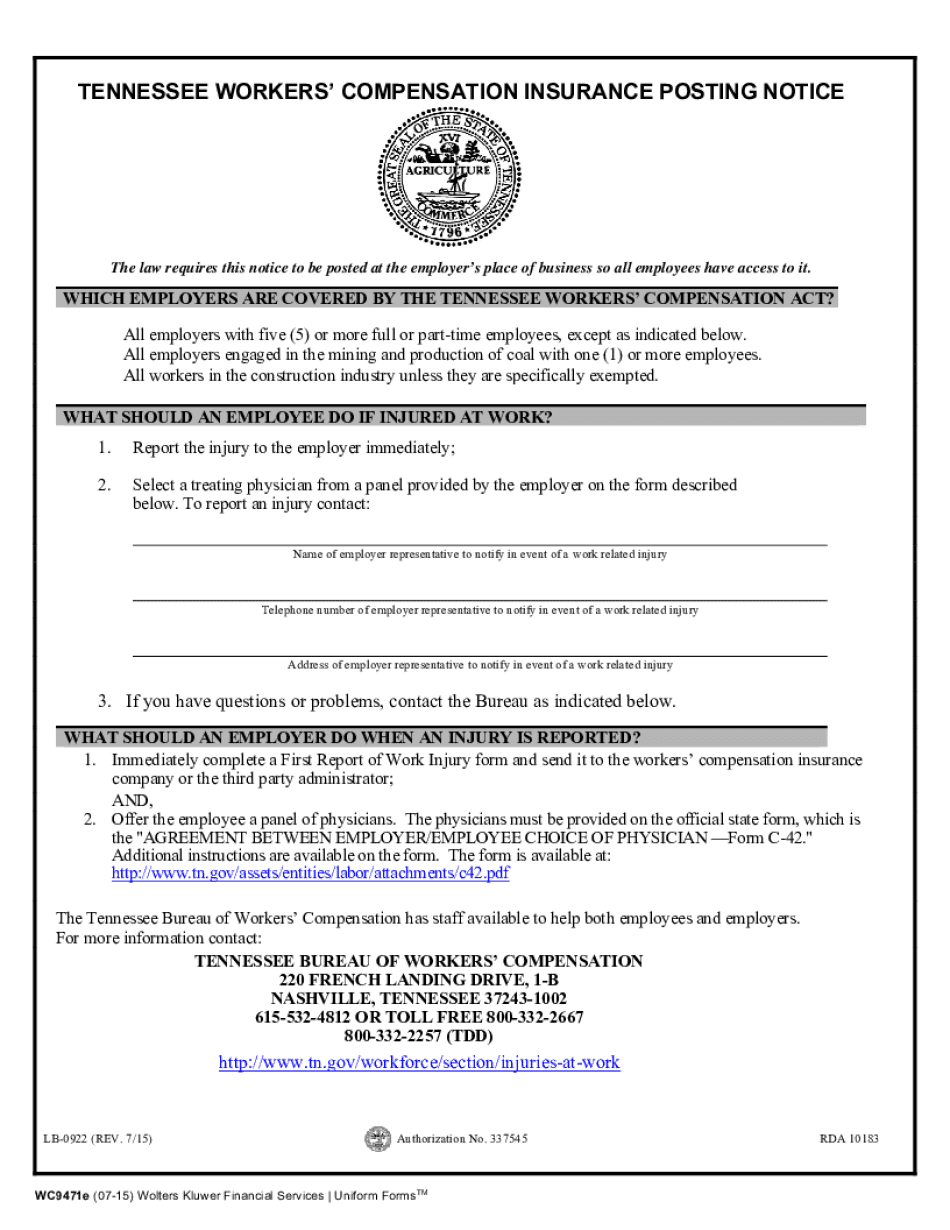 TENNESSEE WORKERS' COMPENSATION INSURANCE POSTING NOTICE

THE GREAT SEAL OF THE STATE OF TENNESSEE
XVI
AGRICULTURE
COMMERCE
1796

The law requires this notice to be posted at the employer's place of business so all employees have access to it.

WHICH EMPLOYERS ARE COVERED BY THE TENNESSEE WORKERS' COMPENSATION ACT?

All employers with five (5) or more full or part-time employees, except as indicated below.
All employers engaged in the mining and production of coal with one (1) or more employees.
All workers in the construction industry unless they are specifically exempted.

WHAT SHOULD AN EMPLOYEE DO IF INJURED AT WORK?

1. Report the injury to the employer immediately;

2. Select a treating physician from a panel provided by the employer on the form described below. To report an injury contact:

Name of employer representative to notify in event of a work related injury

Telephone number of employer representative to notify in event of a work related injury

Address of employer representative to notify in event of a work related injury

3. If you have questions or problems, contact the Bureau as indicated below.

WHAT SHOULD AN EMPLOYER DO WHEN AN INJURY IS REPORTED?

1. Immediately complete a First Report of Work Injury form and send it to the workers' compensation insurance company or the third party administrator;
AND,
2. Offer the employee a panel of physicians. The physicians must be provided on the official state form, which is the "AGREEMENT BETWEEN EMPLOYER/EMPLOYEE CHOICE OF PHYSICIAN —Form C-42." Additional instructions are available on the form. The form is available at: http://www.tn.gov/assets/entities/labor/attachments/c42.pdf

The Tennessee Bureau of Workers' Compensation has staff available to help both employees and employers. For more information contact:

TENNESSEE BUREAU OF WORKERS' COMPENSATION
220 FRENCH LANDING DRIVE, 1-B
NASHVILLE, TENNESSEE 37243-1002
615-532-4812 OR TOLL FREE 800-332-2667
800-332-2257 (TDD)

http://www.tn.gov/workforce/section/injuries-at-work

LB-0922 (REV. 7/15) Authorization No. 337545 RDA 10183

WC9471e (07-15) Wolters Kluwer Financial Services | Uniform Forms™